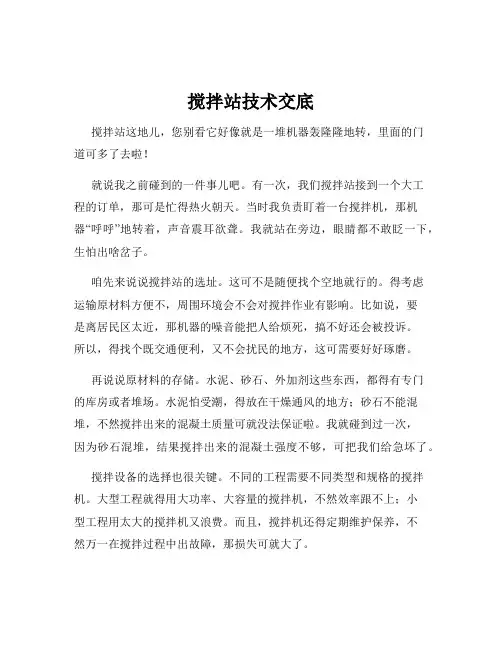 搅拌站技术交底

搅拌站这地儿，您别看它好像就是一堆机器轰隆隆地转，里面的门道可多了去啦！

就说我之前碰到的一件事儿吧。有一次，我们搅拌站接到一个大工程的订单，那可是忙得热火朝天。当时我负责盯着一台搅拌机，那机器“呼呼”地转着，声音震耳欲聋。我就站在旁边，眼睛都不敢眨一下，生怕出啥岔子。

咱先来说说搅拌站的选址。这可不是随便找个空地就行的。得考虑运输原材料方便不，周围环境会不会对搅拌作业有影响。比如说，要是离居民区太近，那机器的噪音能把人给烦死，搞不好还会被投诉。所以，得找个既交通便利，又不会扰民的地方，这可需要好好琢磨。

再说说原材料的存储。水泥、砂石、外加剂这些东西，都得有专门的库房或者堆场。水泥怕受潮，得放在干燥通风的地方；砂石不能混堆，不然搅拌出来的混凝土质量可就没法保证啦。我就碰到过一次，因为砂石混堆，结果搅拌出来的混凝土强度不够，可把我们给急坏了。

搅拌设备的选择也很关键。不同的工程需要不同类型和规格的搅拌机。大型工程就得用大功率、大容量的搅拌机，不然效率跟不上；小型工程用太大的搅拌机又浪费。而且，搅拌机还得定期维护保养，不然万一在搅拌过程中出故障，那损失可就大了。